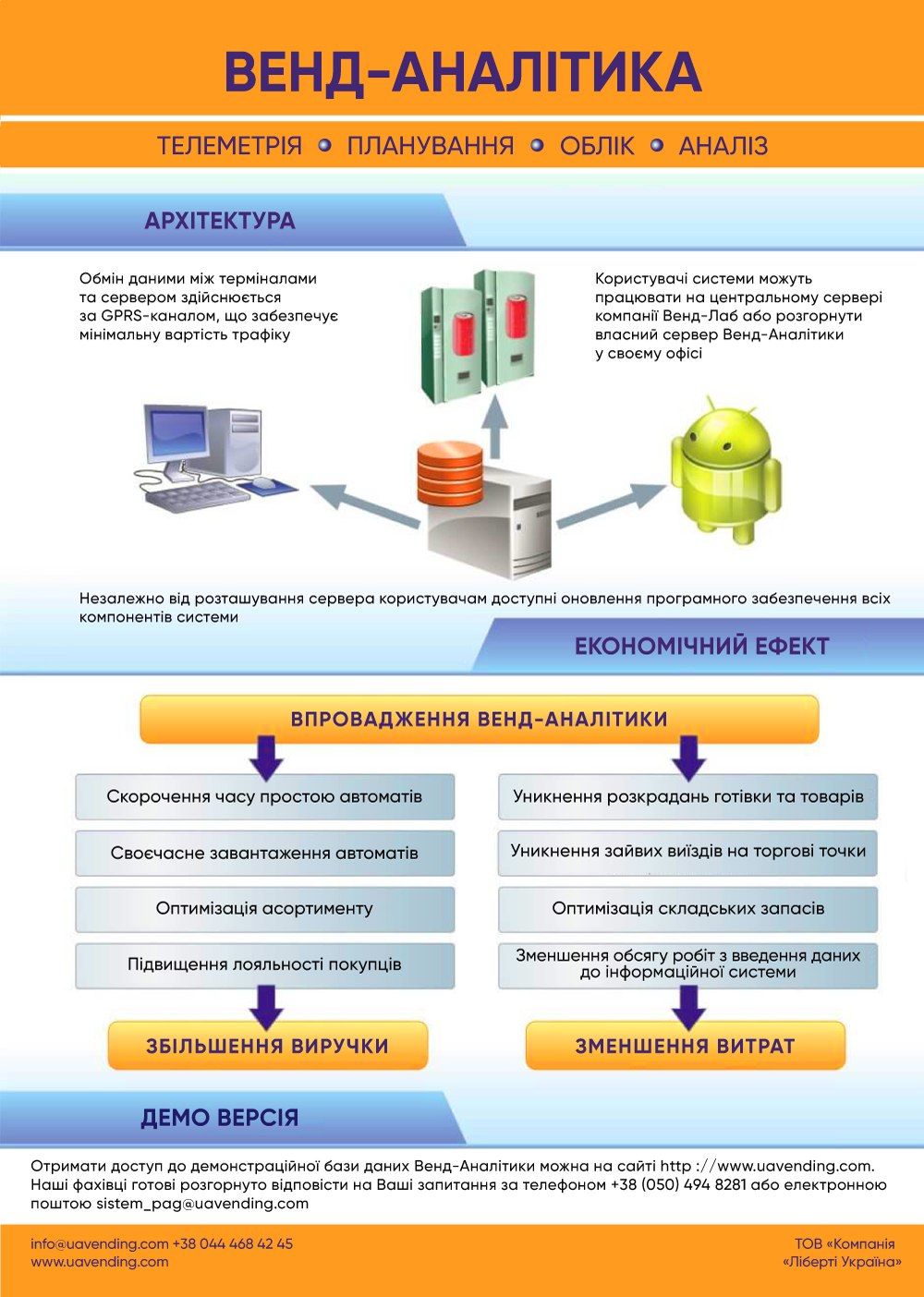 ВЕНД-АНАЛІТИКА

ТЕЛЕМЕТРІЯ • ПЛАНУВАННЯ • ОБЛІК • АНАЛІЗ

АРХІТЕКТУРА

Обмін даними між терміналами та сервером здійснюється за GPRS-каналом, що забезпечує мінімальну вартість трафіку

Користувачі системи можуть працювати на центральному сервері компанії Венд-Лаб або розгорнути власний сервер Венд-Аналітики у своєму офісі

Незалежно від розташування сервера користувачам доступні оновлення програмного забезпечення всіх компонентів системи

ЕКОНОМІЧНИЙ ЕФЕКТ

ВПРОВАДЖЕННЯ ВЕНД-АНАЛІТИКИ

Скорочення часу простою автоматів

Своєчасне завантаження автоматів

Оптимізація асортименту

Підвищення лояльності покупців

ЗБІЛЬШЕННЯ ВИРУЧКИ

Уникнення розкрадань готівки та товарів

Уникнення зайвих виїздів на торгові точки

Оптимізація складських запасів

Зменшення обсягу робіт з введення даних до інформаційної системи

ЗМЕНШЕННЯ ВИТРАТ

ДЕМО ВЕРСІЯ

Отримати доступ до демонстраційної бази даних Венд-Аналітики можна на сайті http ://www.uavending.com. Наші фахівці готові розгорнуто відповісти на Ваші запитання за телефоном +38 (050) 494 8281 або електронною поштою sistem_pag@uavending.com

info@uavending.com +38 044 468 42 45
www.uavending.com

ТОВ «Компанія «Ліберті Україна»